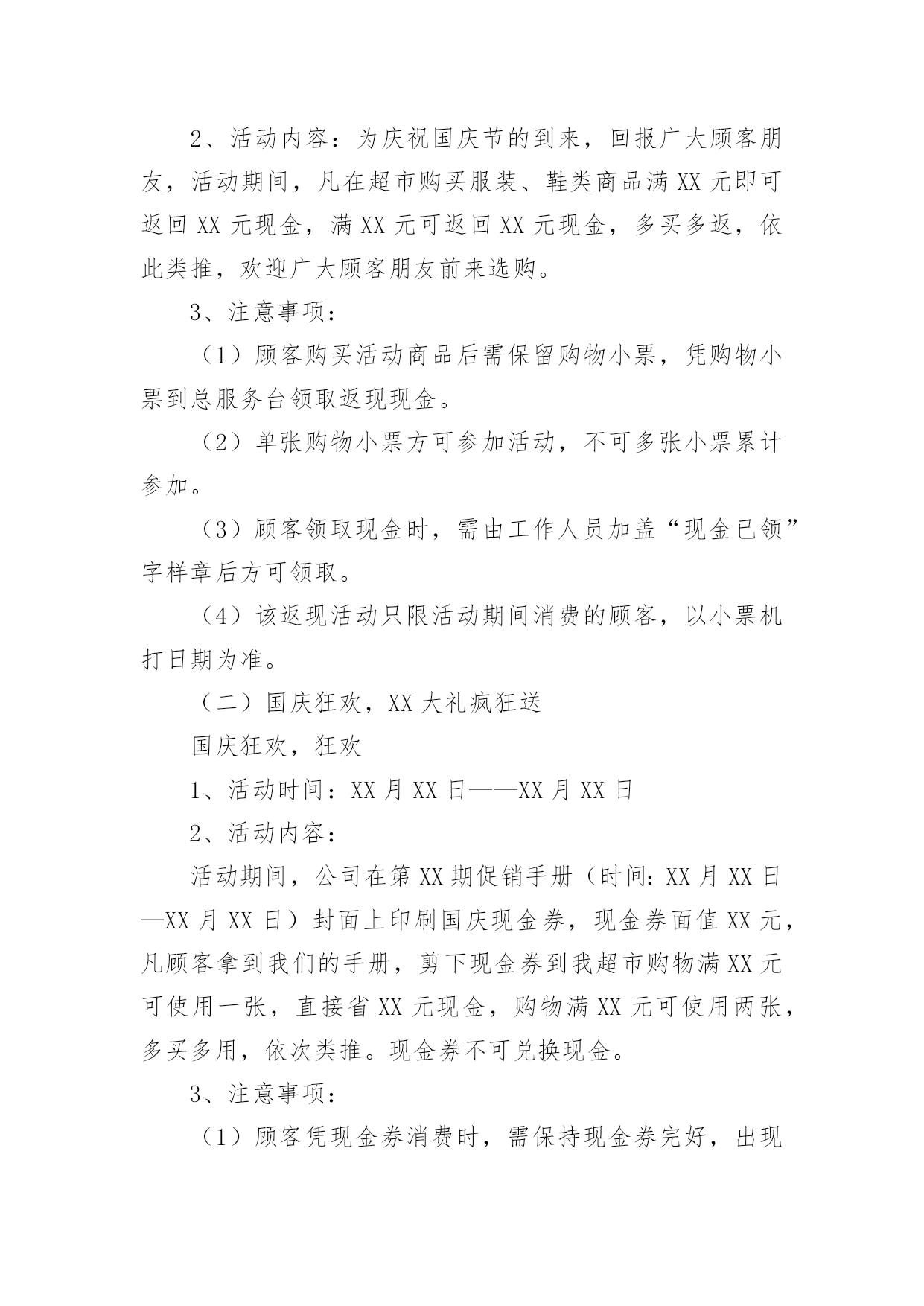 2、活动内容：为庆祝国庆节的到来，回报广大顾客朋友，活动期间，凡在超市购买服装、鞋类商品满 XX 元即可返回 XX 元现金，满 XX 元可返回 XX 元现金，多买多返，依此类推，欢迎广大顾客朋友前来选购。

3、注意事项：

（1）顾客购买活动商品后需保留购物小票，凭购物小票到总服务台领取返现现金。

（2）单张购物小票方可参加活动，不可多张小票累计参加。

（3）顾客领取现金时，需由工作人员加盖“现金已领”字样章后方可领取。

（4）该返现活动只限活动期间消费的顾客，以小票机打日期为准。

（二）国庆狂欢，XX 大礼疯狂送

国庆狂欢，狂欢

1、活动时间：XX 月 XX 日——XX 月 XX 日

2、活动内容：

活动期间，公司在第 XX 期促销手册（时间：XX 月 XX 日—XX 月 XX 日）封面上印刷国庆现金券，现金券面值 XX 元，凡顾客拿到我们的手册，剪下现金券到我超市购物满 XX 元可使用一张，直接省 XX 元现金，购物满 XX 元可使用两张，多买多用，依次类推。现金券不可兑换现金。

3、注意事项：

（1）顾客凭现金券消费时，需保持现金券完好，出现